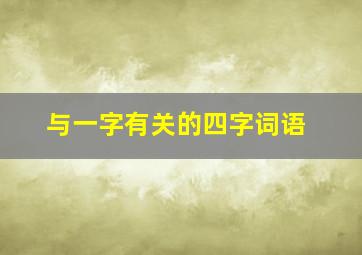 与一字有关的四字词语